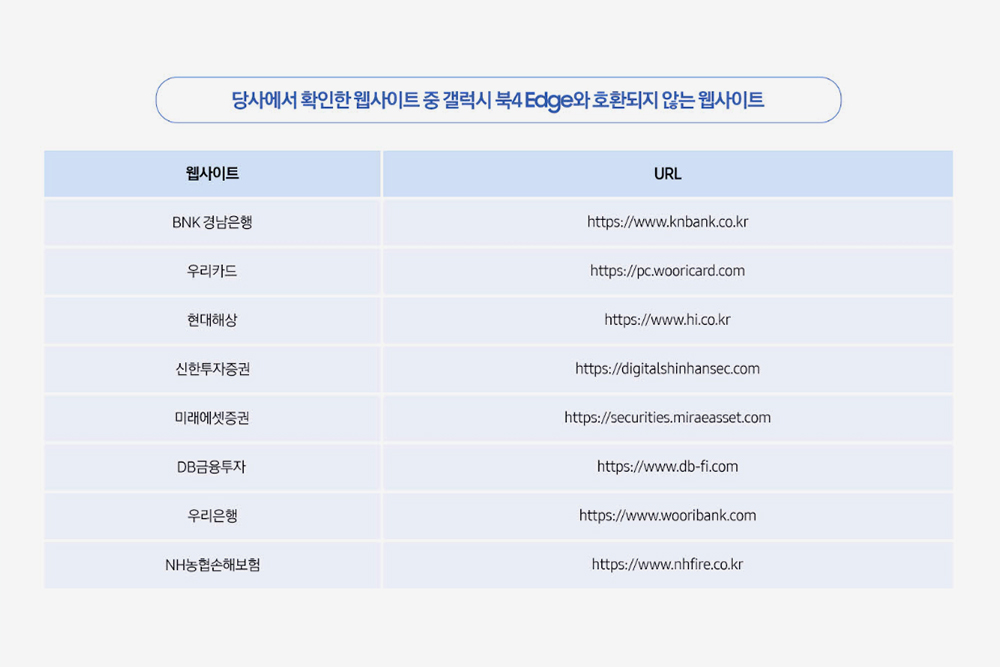 당사에서 확인한 웹사이트 중 갤럭시 북4 Edge와 호환되지 않는 웹사이트

| 웹사이트 | URL |
|---|---|
| BNK 경남은행 | https://www.knbank.co.kr |
| 우리카드 | https://pc.wooricard.com |
| 현대해상 | https://www.hi.co.kr |
| 신한투자증권 | https://digitalshinhansec.com |
| 미래에셋증권 | https://securities.miraeasset.com |
| DB금융투자 | https://www.db-fi.com |
| 우리은행 | https://www.wooribank.com |
| NH농협손해보험 | https://www.nhfire.co.kr |